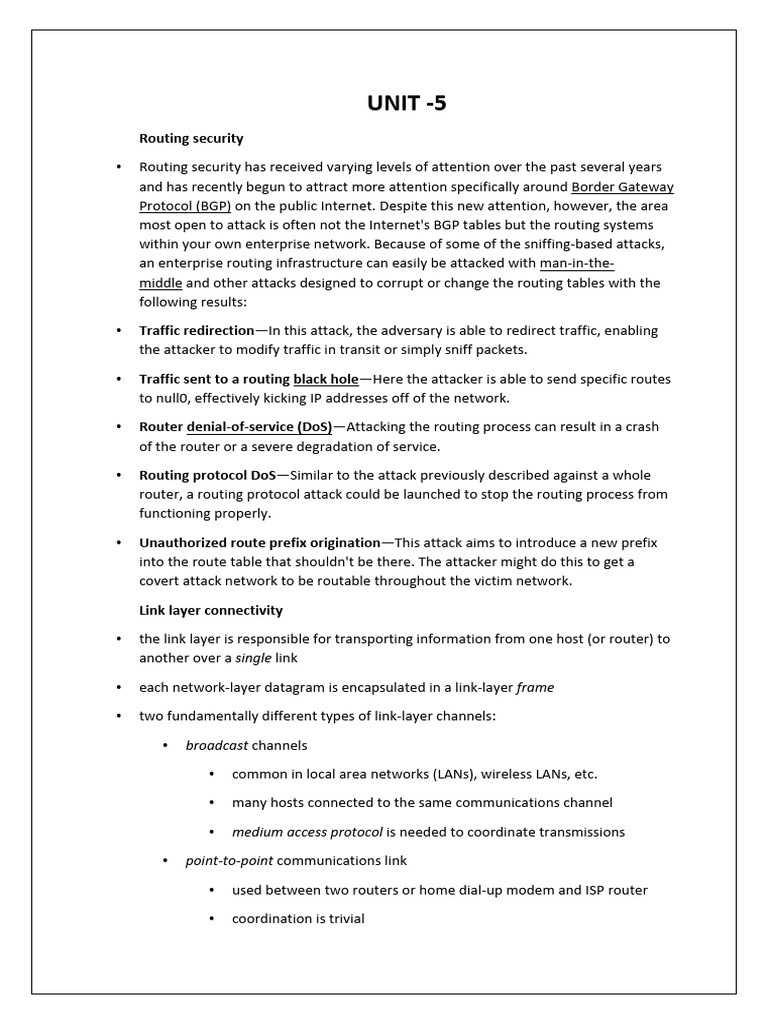 UNIT -5

Routing security

• Routing security has received varying levels of attention over the past several years and has recently begun to attract more attention specifically around Border Gateway Protocol (BGP) on the public Internet. Despite this new attention, however, the area most open to attack is often not the Internet's BGP tables but the routing systems within your own enterprise network. Because of some of the sniffing-based attacks, an enterprise routing infrastructure can easily be attacked with man-in-the-middle and other attacks designed to corrupt or change the routing tables with the following results:

• Traffic redirection—In this attack, the adversary is able to redirect traffic, enabling the attacker to modify traffic in transit or simply sniff packets.

• Traffic sent to a routing black hole—Here the attacker is able to send specific routes to null0, effectively kicking IP addresses off of the network.

• Router denial-of-service (DoS)—Attacking the routing process can result in a crash of the router or a severe degradation of service.

• Routing protocol DoS—Similar to the attack previously described against a whole router, a routing protocol attack could be launched to stop the routing process from functioning properly.

• Unauthorized route prefix origination—This attack aims to introduce a new prefix into the route table that shouldn't be there. The attacker might do this to get a covert attack network to be routable throughout the victim network.

Link layer connectivity

• the link layer is responsible for transporting information from one host (or router) to another over a single link

• each network-layer datagram is encapsulated in a link-layer frame

• two fundamentally different types of link-layer channels:

• broadcast channels

• common in local area networks (LANs), wireless LANs, etc.

• many hosts connected to the same communications channel

• medium access protocol is needed to coordinate transmissions

• point-to-point communications link

• used between two routers or home dial-up modem and ISP router

• coordination is trivial